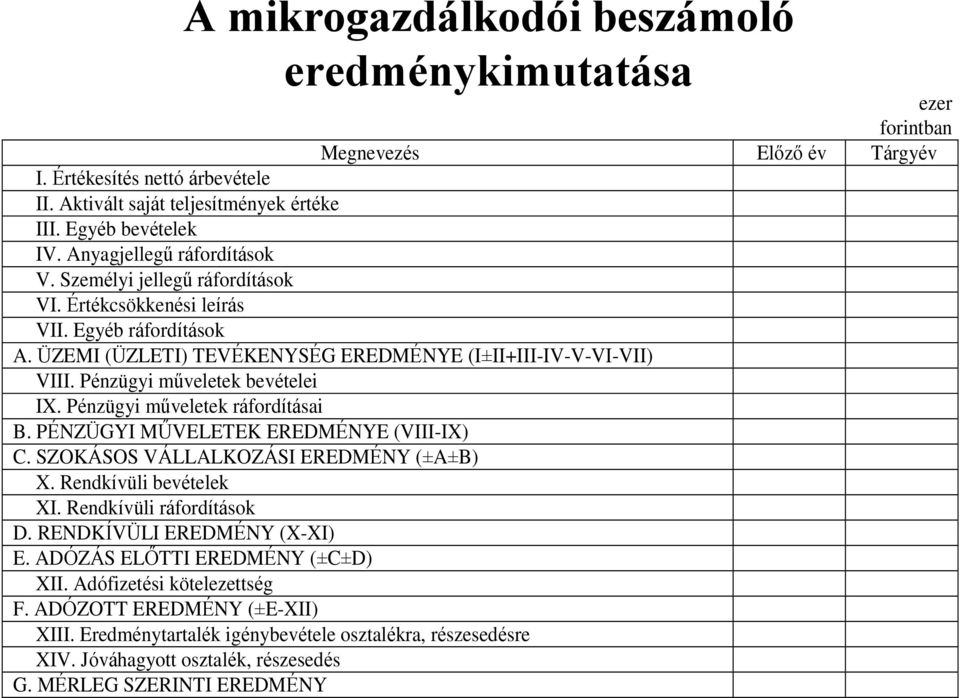 A mikrogazdálkodói beszámoló eredménykimutatása

ezer forintban

| Megnevezés | Előző év | Tárgyév |
|---|---|---|
| I. Értékesítés nettó árbevétele | | |
| II. Aktivált saját teljesítmények értéke | | |
| III. Egyéb bevételek | | |
| IV. Anyagjellegű ráfordítások | | |
| V. Személyi jellegű ráfordítások | | |
| VI. Értékcsökkenési leírás | | |
| VII. Egyéb ráfordítások | | |
| A. ÜZEMI (ÜZLETI) TEVÉKENYSÉG EREDMÉNYE (I±II+III-IV-V-VI-VII) | | |
| VIII. Pénzügyi műveletek bevételei | | |
| IX. Pénzügyi műveletek ráfordításai | | |
| B. PÉNZÜGYI MŰVELETEK EREDMÉNYE (VIII-IX) | | |
| C. SZOKÁSOS VÁLLALKOZÁSI EREDMÉNY (±A±B) | | |
| X. Rendkívüli bevételek | | |
| XI. Rendkívüli ráfordítások | | |
| D. RENDKÍVÜLI EREDMÉNY (X-XI) | | |
| E. ADÓZÁS ELŐTTI EREDMÉNY (±C±D) | | |
| XII. Adófizetési kötelezettség | | |
| F. ADÓZOTT EREDMÉNY (±E-XII) | | |
| XIII. Eredménytartalék igénybevétele osztalékra, részesedésre | | |
| XIV. Jóváhagyott osztalék, részesedés | | |
| G. MÉRLEG SZERINTI EREDMÉNY | | |